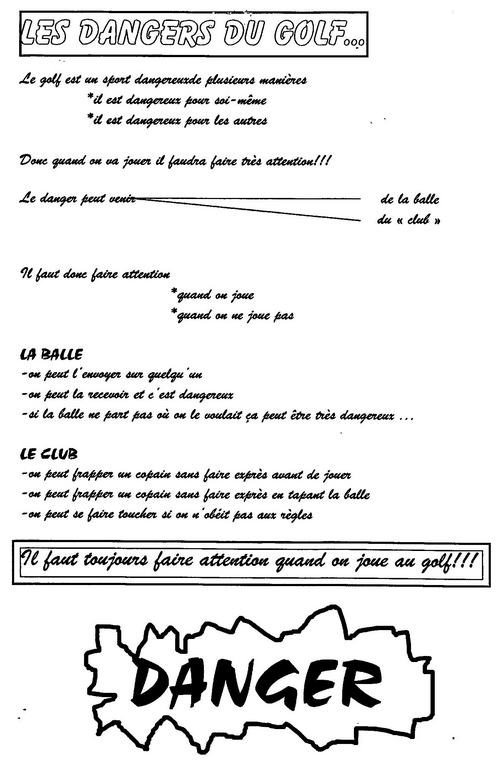 LES DANGERS DU GOLF...

Le golf est un sport dangereuxde plusieurs manières
*il est dangereux pour soi-même
*il est dangereux pour les autres

Donc quand on va jouer il faudra faire très attention!!!

Le danger peut venir de la balle
du « club »

Il faut donc faire attention
*quand on joue
*quand on ne joue pas

LA BALLE
-on peut l'envoyer sur quelqu'un
-on peut la recevoir et c'est dangereux
-si la balle ne part pas où on le voulait ça peut être très dangereux ...

LE CLUB
-on peut frapper un copain sans faire exprès avant de jouer
-on peut frapper un copain sans faire exprès en tapant la balle
-on peut se faire toucher si on n'obéit pas aux règles

Il faut toujours faire attention quand on joue au golf!!!

DANGER